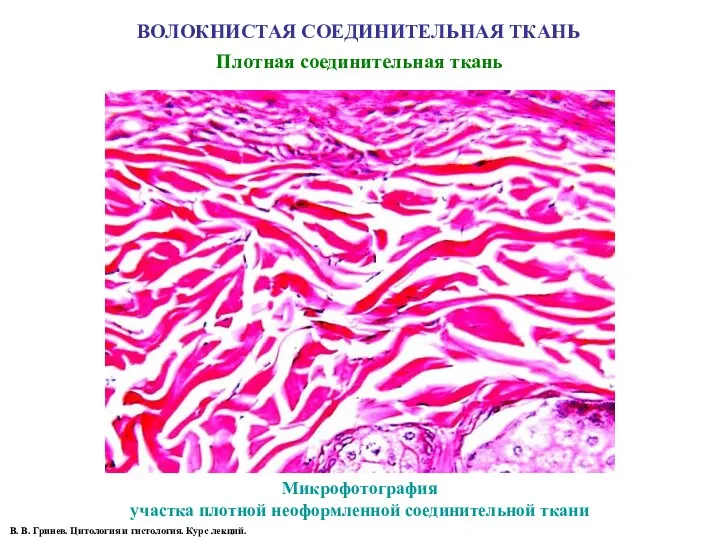 ВОЛОКНИСТАЯ СОЕДИНИТЕЛЬНАЯ ТКАНЬ

Плотная соединительная ткань

Микрофотография
участка плотной неоформленной соединительной ткани

В. В. Гринев. Цитология и гистология. Курс лекций.